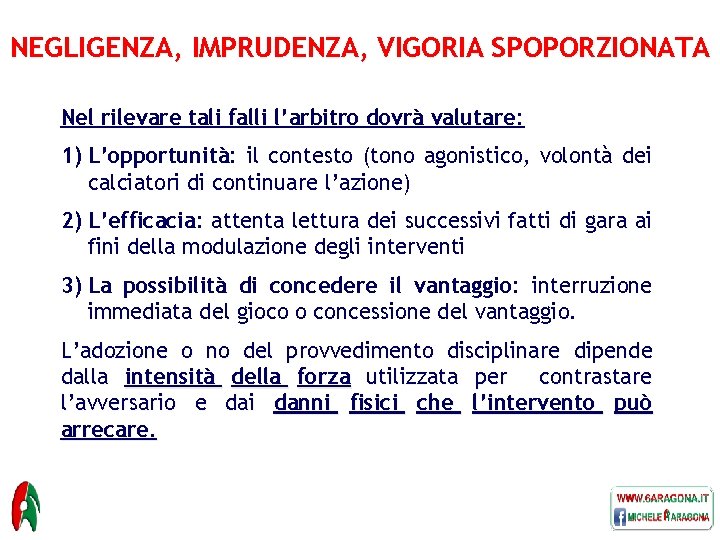 NEGLIGENZA, IMPRUDENZA, VIGORIA SPOPORZIONATA

Nel rilevare tali falli l'arbitro dovrà valutare:

1) L'opportunità: il contesto (tono agonistico, volontà dei calciatori di continuare l'azione)

2) L'efficacia: attenta lettura dei successivi fatti di gara ai fini della modulazione degli interventi

3) La possibilità di concedere il vantaggio: interruzione immediata del gioco o concessione del vantaggio.

L'adozione o no del provvedimento disciplinare dipende dalla intensità della forza utilizzata per contrastare l'avversario e dai danni fisici che l'intervento può arrecare.

WWW.6ARAGONA.IT
MICHELE ARAGONA